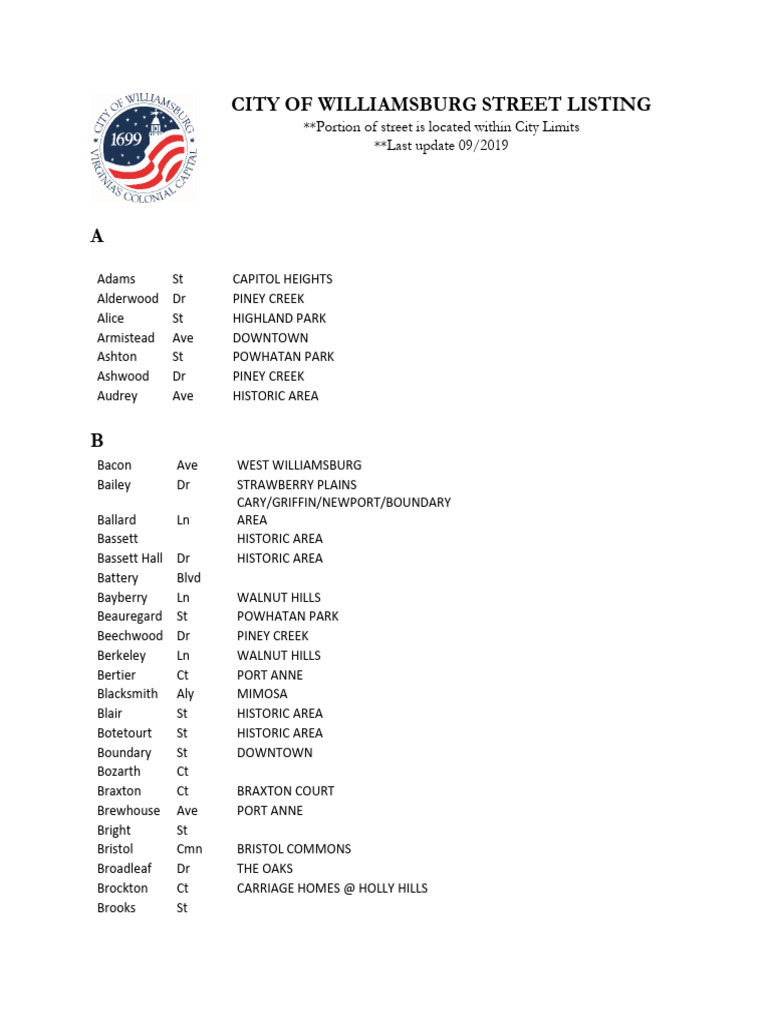 CITY OF WILLIAMSBURG 1699 VIRGINIA'S COLONIAL CAPITAL

CITY OF WILLIAMSBURG STREET LISTING
**Portion of street is located within City Limits
**Last update 09/2019

A

| | | |
|---|---|---|
| Adams | St | CAPITOL HEIGHTS |
| Alderwood | Dr | PINEY CREEK |
| Alice | St | HIGHLAND PARK |
| Armistead | Ave | DOWNTOWN |
| Ashton | St | POWHATAN PARK |
| Ashwood | Dr | PINEY CREEK |
| Audrey | Ave | HISTORIC AREA |

B

| | | |
|---|---|---|
| Bacon | Ave | WEST WILLIAMSBURG |
| Bailey | Dr | STRAWBERRY PLAINS |
| Ballard | Ln | CARY/GRIFFIN/NEWPORT/BOUNDARY AREA |
| Bassett | | HISTORIC AREA |
| Bassett Hall | Dr | HISTORIC AREA |
| Battery | Blvd | |
| Bayberry | Ln | WALNUT HILLS |
| Beauregard | St | POWHATAN PARK |
| Beechwood | Dr | PINEY CREEK |
| Berkeley | Ln | WALNUT HILLS |
| Bertier | Ct | PORT ANNE |
| Blacksmith | Aly | MIMOSA |
| Blair | St | HISTORIC AREA |
| Botetourt | St | HISTORIC AREA |
| Boundary | St | DOWNTOWN |
| Bozarth | Ct | |
| Braxton | Ct | BRAXTON COURT |
| Brewhouse | Ave | PORT ANNE |
| Bright | St | |
| Bristol | Cmn | BRISTOL COMMONS |
| Broadleaf | Dr | THE OAKS |
| Brockton | Ct | CARRIAGE HOMES @ HOLLY HILLS |
| Brooks | St | |